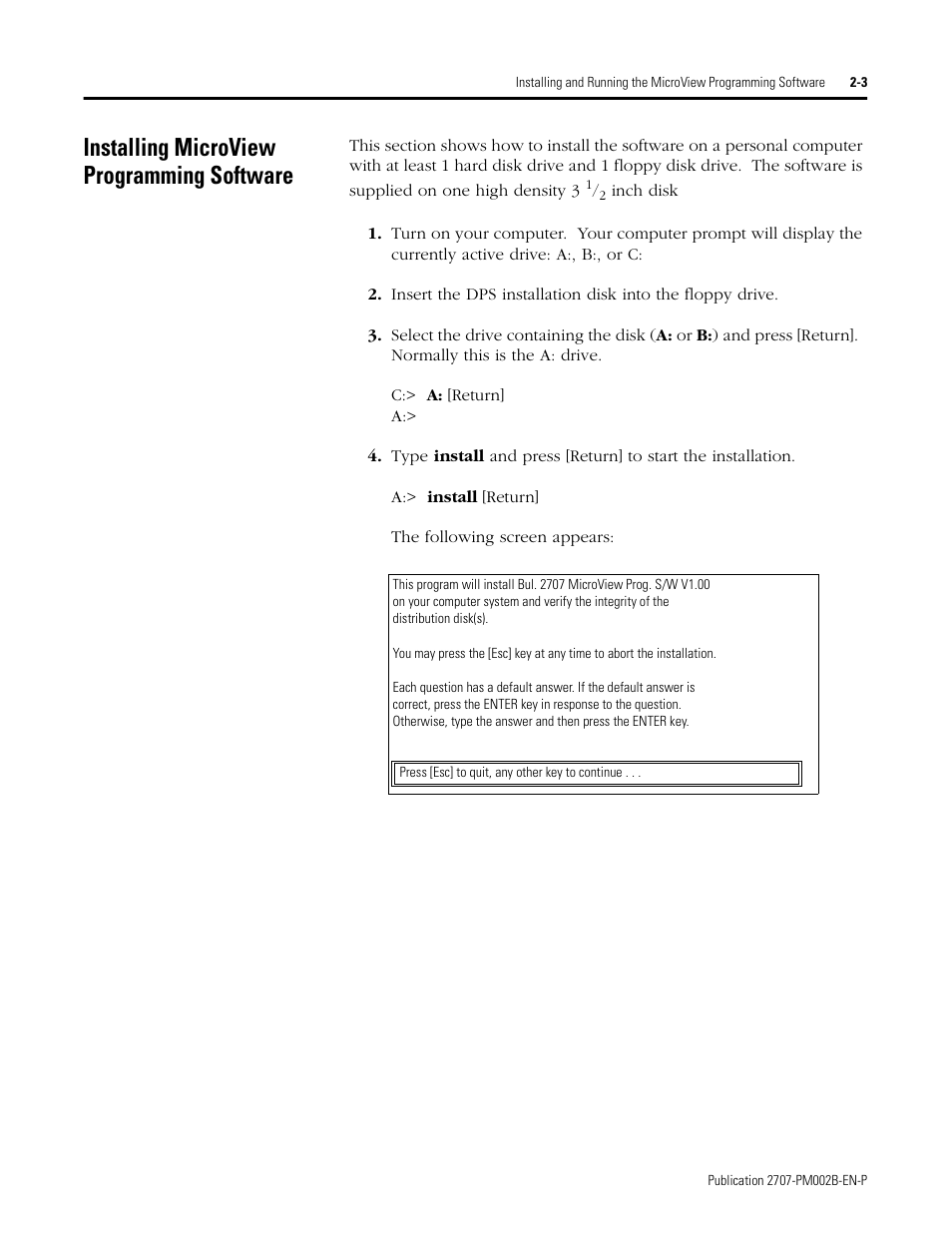 Installing and Running the MicroView Programming Software 2-3

Installing MicroView Programming Software

This section shows how to install the software on a personal computer with at least 1 hard disk drive and 1 floppy disk drive. The software is supplied on one high density 3 $^1/_2$ inch disk

1. Turn on your computer. Your computer prompt will display the currently active drive: A:, B:, or C:

2. Insert the DPS installation disk into the floppy drive.

3. Select the drive containing the disk (A: or B:) and press [Return]. Normally this is the A: drive.

C:> A: [Return]
A:>

4. Type install and press [Return] to start the installation.

A:> install [Return]

The following screen appears:

This program will install Bul. 2707 MicroView Prog. S/W V1.00 on your computer system and verify the integrity of the distribution disk(s).

You may press the [Esc] key at any time to abort the installation.

Each question has a default answer. If the default answer is correct, press the ENTER key in response to the question. Otherwise, type the answer and then press the ENTER key.

Press [Esc] to quit, any other key to continue . . .

Publication 2707-PM002B-EN-P